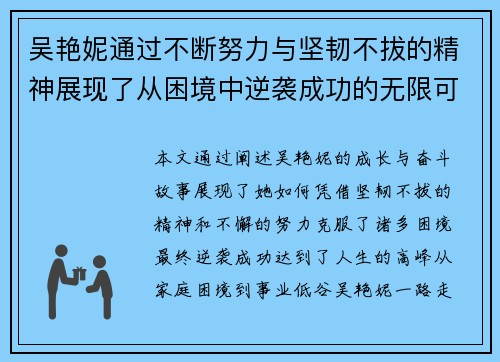 吴艳妮通过不断努力与坚韧不拔的精神展现了从困境中逆袭成功的无限可

本文通过阐述吴艳妮的成长与奋斗故事展现了她如何凭借坚韧不拔的精神和不懈的努力克服了诸多困境最终逆袭成功达到了人生的高峰从家庭困境到事业低谷吴艳妮一路走